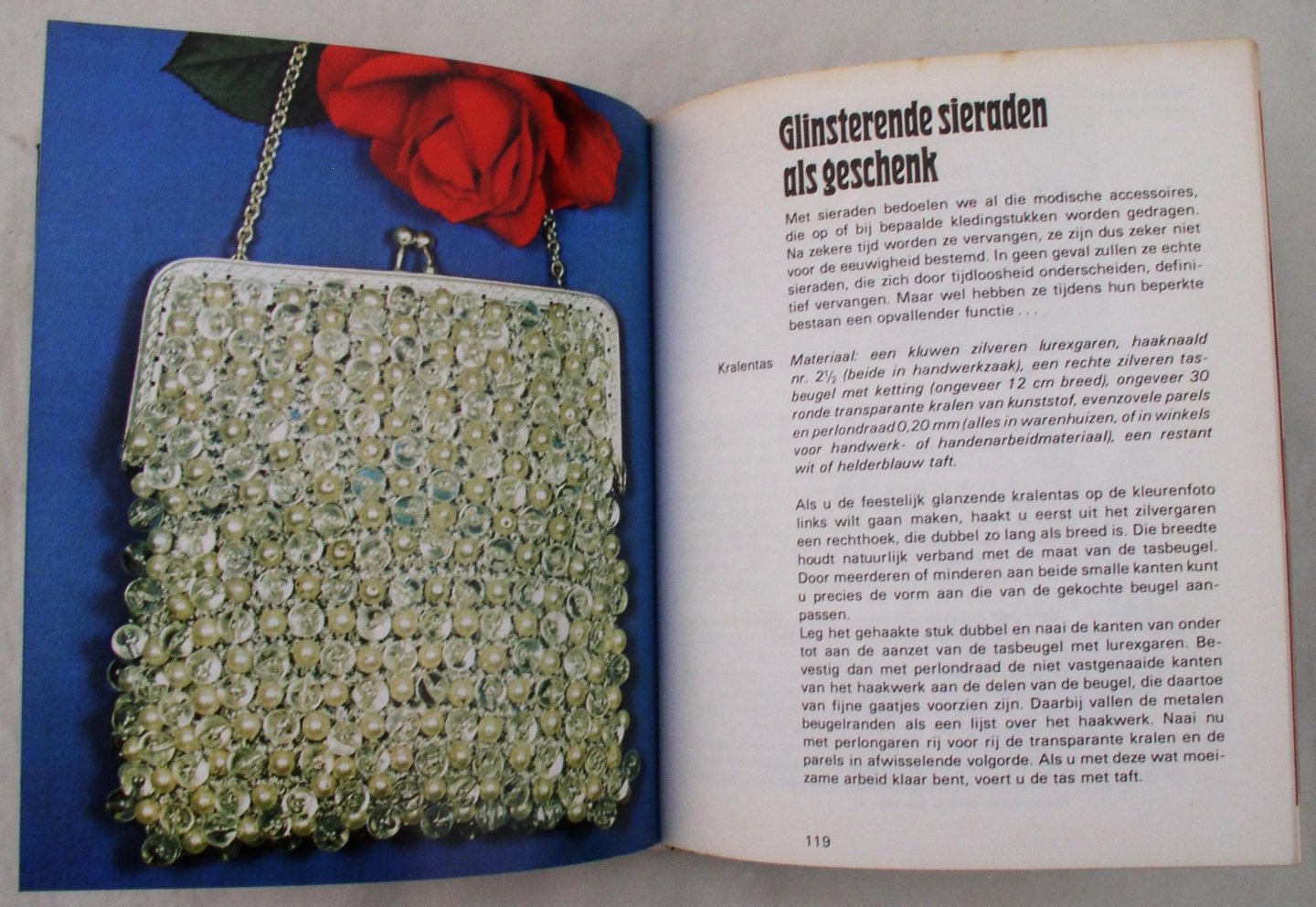 Glinsterende sieraden als geschenk

Met sieraden bedoelen we al die modische accessoires, die op of bij bepaalde kledingstukken worden gedragen. Na zekere tijd worden ze vervangen, ze zijn dus zeker niet voor de eeuwigheid bestemd. In geen geval zullen ze echte sieraden, die zich door tijdloosheid onderscheiden, definitief vervangen. Maar wel hebben ze tijdens hun beperkte bestaan een opvallender functie . . .

Kralentas

Materiaal: een kluwen zilveren lurexgaren, haaknaald nr. $2\frac{1}{2}$ (beide in handwerkzaak), een rechte zilveren tasbeugel met ketting (ongeveer 12 cm breed), ongeveer 30 ronde transparante kralen van kunststof, evenzovele parels en perlondraad 0,20 mm (alles in warenhuizen, of in winkels voor handwerk- of handenarbeidmateriaal), een restant wit of helderblauw taft.

Als u de feestelijk glanzende kralentas op de kleurenfoto links wilt gaan maken, haakt u eerst uit het zilvergaren een rechthoek, die dubbel zo lang als breed is. Die breedte houdt natuurlijk verband met de maat van de tasbeugel. Door meerderen of minderen aan beide smalle kanten kunt u precies de vorm aan die van de gekochte beugel aanpassen.
Leg het gehaakte stuk dubbel en naai de kanten van onder tot aan de aanzet van de tasbeugel met lurexgaren. Bevestig dan met perlondraad de niet vastgenaaide kanten van het haakwerk aan de delen van de beugel, die daartoe van fijne gaatjes voorzien zijn. Daarbij vallen de metalen beugelranden als een lijst over het haakwerk. Naai nu met perlongaren rij voor rij de transparante kralen en de parels in afwisselende volgorde. Als u met deze wat moeizame arbeid klaar bent, voert u de tas met taft.

119